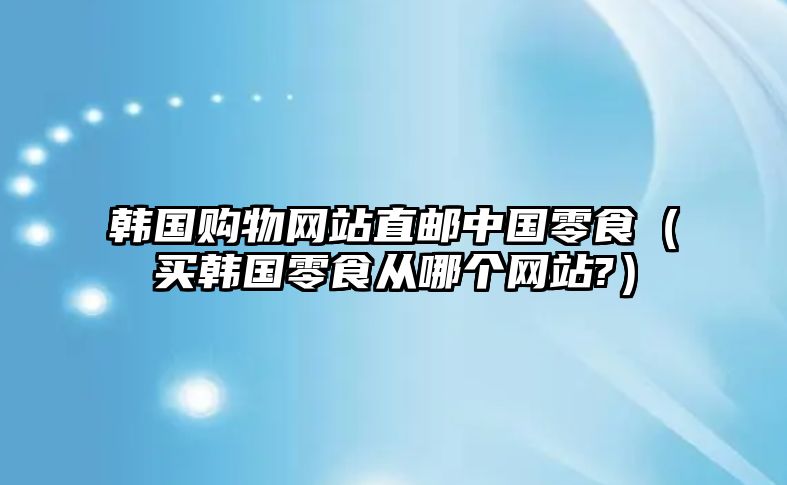 韩国购物网站直邮中国零食（买韩国零食从哪个网站?）